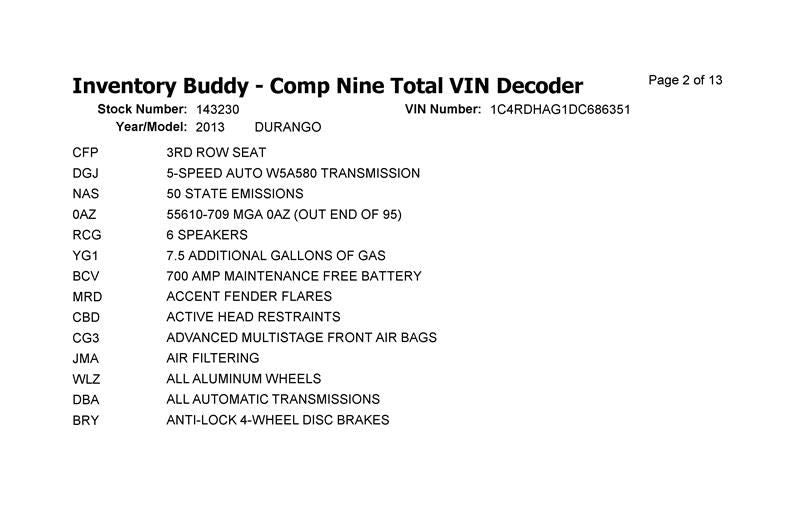 Inventory Buddy - Comp Nine Total VIN Decoder

Page 2 of 13

Stock Number: 143230

VIN Number: 1C4RDHAG1DC686351

Year/Model: 2013 DURANGO

| | |
|---|---|
| CFP | 3RD ROW SEAT |
| DGJ | 5-SPEED AUTO W5A580 TRANSMISSION |
| NAS | 50 STATE EMISSIONS |
| 0AZ | 55610-709 MGA 0AZ (OUT END OF 95) |
| RCG | 6 SPEAKERS |
| YG1 | 7.5 ADDITIONAL GALLONS OF GAS |
| BCV | 700 AMP MAINTENANCE FREE BATTERY |
| MRD | ACCENT FENDER FLARES |
| CBD | ACTIVE HEAD RESTRAINTS |
| CG3 | ADVANCED MULTISTAGE FRONT AIR BAGS |
| JMA | AIR FILTERING |
| WLZ | ALL ALUMINUM WHEELS |
| DBA | ALL AUTOMATIC TRANSMISSIONS |
| BRY | ANTI-LOCK 4-WHEEL DISC BRAKES |